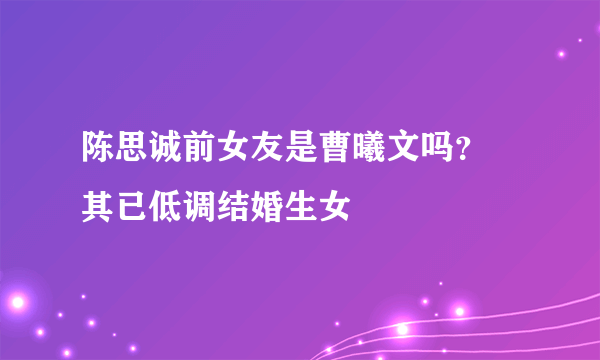 陈思诚前女友是曹曦文吗?
其已低调结婚生女